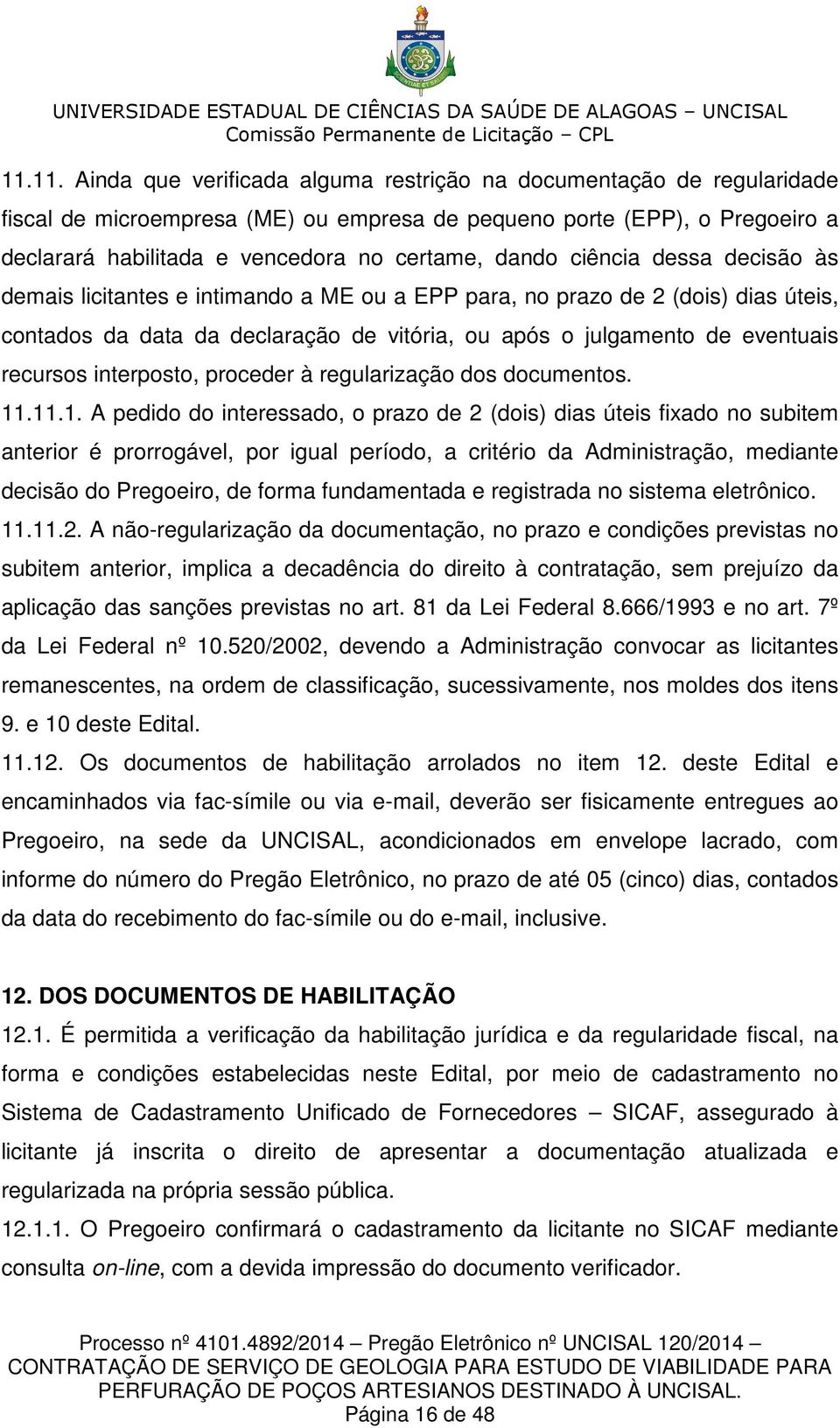 UNIVERSIDADE ESTADUAL DE CIÊNCIAS DA SAÚDE DE ALAGOAS – UNCISAL
Comissão Permanente de Licitação – CPL

11.11. Ainda que verificada alguma restrição na documentação de regularidade fiscal de microempresa (ME) ou empresa de pequeno porte (EPP), o Pregoeiro a declarará habilitada e vencedora no certame, dando ciência dessa decisão às demais licitantes e intimando a ME ou a EPP para, no prazo de 2 (dois) dias úteis, contados da data da declaração de vitória, ou após o julgamento de eventuais recursos interposto, proceder à regularização dos documentos.

11.11.1. A pedido do interessado, o prazo de 2 (dois) dias úteis fixado no subitem anterior é prorrogável, por igual período, a critério da Administração, mediante decisão do Pregoeiro, de forma fundamentada e registrada no sistema eletrônico.

11.11.2. A não-regularização da documentação, no prazo e condições previstas no subitem anterior, implica a decadência do direito à contratação, sem prejuízo da aplicação das sanções previstas no art. 81 da Lei Federal 8.666/1993 e no art. 7º da Lei Federal nº 10.520/2002, devendo a Administração convocar as licitantes remanescentes, na ordem de classificação, sucessivamente, nos moldes dos itens 9. e 10 deste Edital.

11.12. Os documentos de habilitação arrolados no item 12. deste Edital e encaminhados via fac-símile ou via e-mail, deverão ser fisicamente entregues ao Pregoeiro, na sede da UNCISAL, acondicionados em envelope lacrado, com informe do número do Pregão Eletrônico, no prazo de até 05 (cinco) dias, contados da data do recebimento do fac-símile ou do e-mail, inclusive.

12. DOS DOCUMENTOS DE HABILITAÇÃO

12.1. É permitida a verificação da habilitação jurídica e da regularidade fiscal, na forma e condições estabelecidas neste Edital, por meio de cadastramento no Sistema de Cadastramento Unificado de Fornecedores – SICAF, assegurado à licitante já inscrita o direito de apresentar a documentação atualizada e regularizada na própria sessão pública.

12.1.1. O Pregoeiro confirmará o cadastramento da licitante no SICAF mediante consulta on-line, com a devida impressão do documento verificador.

Processo nº 4101.4892/2014 – Pregão Eletrônico nº UNCISAL 120/2014 – CONTRATAÇÃO DE SERVIÇO DE GEOLOGIA PARA ESTUDO DE VIABILIDADE PARA PERFURAÇÃO DE POÇOS ARTESIANOS DESTINADO À UNCISAL.
Página 16 de 48